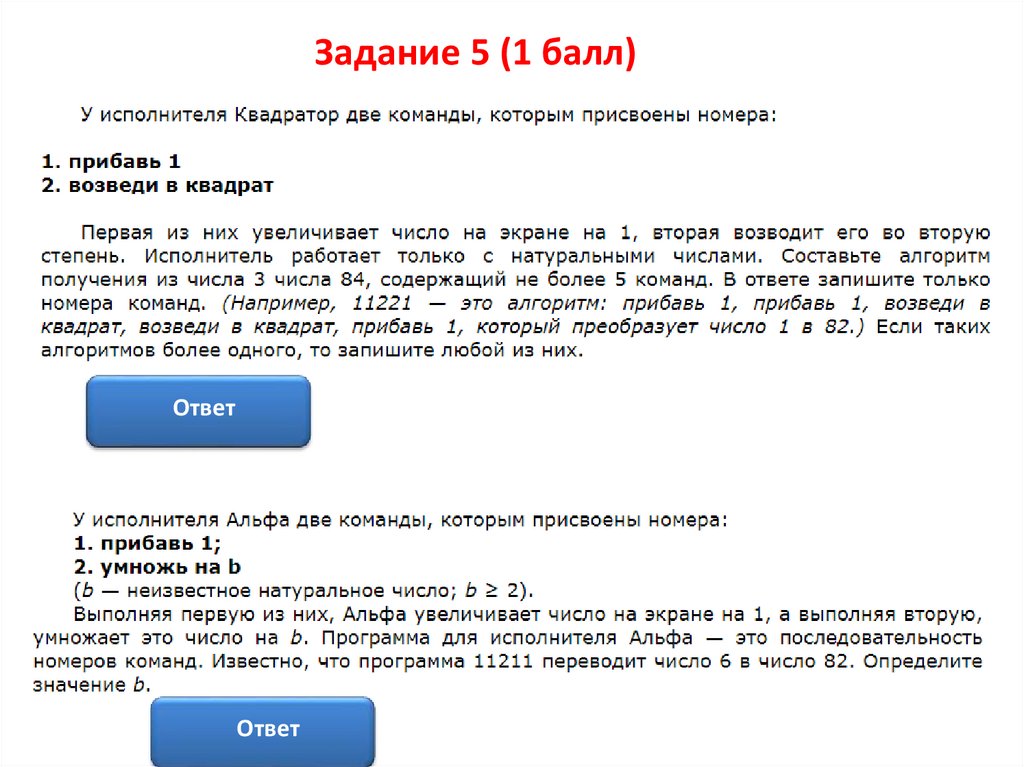 Задание 5 (1 балл)

У исполнителя Квадратор две команды, которым присвоены номера:

1. прибавь 1
2. возведи в квадрат

Первая из них увеличивает число на экране на 1, вторая возводит его во вторую степень. Исполнитель работает только с натуральными числами. Составьте алгоритм получения из числа 3 числа 84, содержащий не более 5 команд. В ответе запишите только номера команд. (Например, 11221 — это алгоритм: прибавь 1, прибавь 1, возведи в квадрат, возведи в квадрат, прибавь 1, который преобразует число 1 в 82.) Если таких алгоритмов более одного, то запишите любой из них.

Ответ

У исполнителя Альфа две команды, которым присвоены номера:
1. прибавь 1;
2. умножь на b
(b — неизвестное натуральное число; $b \geq 2$).
Выполняя первую из них, Альфа увеличивает число на экране на 1, а выполняя вторую, умножает это число на b. Программа для исполнителя Альфа — это последовательность номеров команд. Известно, что программа 11211 переводит число 6 в число 82. Определите значение b.

Ответ